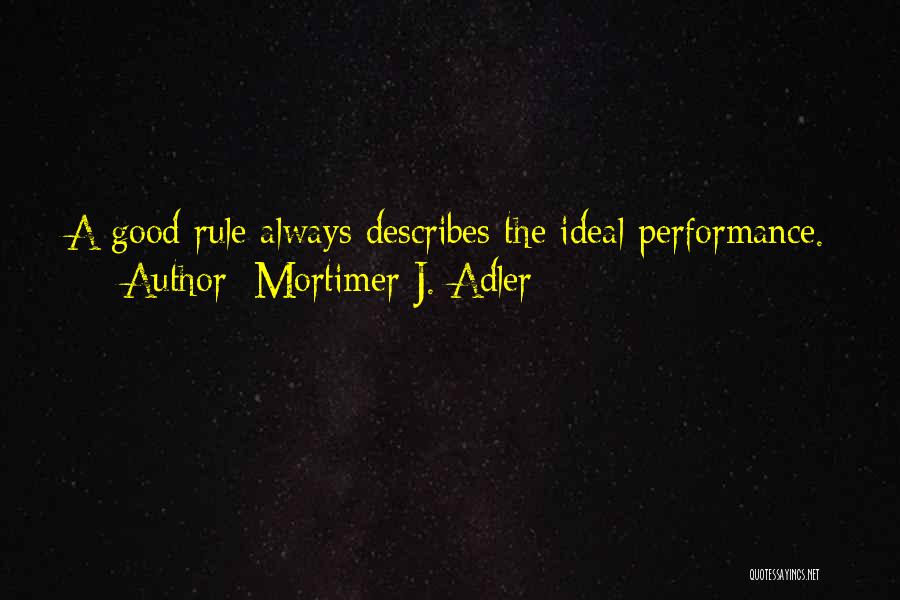 A good rule always describes the ideal performance.
Author: Mortimer J. Adler

QUOTESSAYINGS.NET